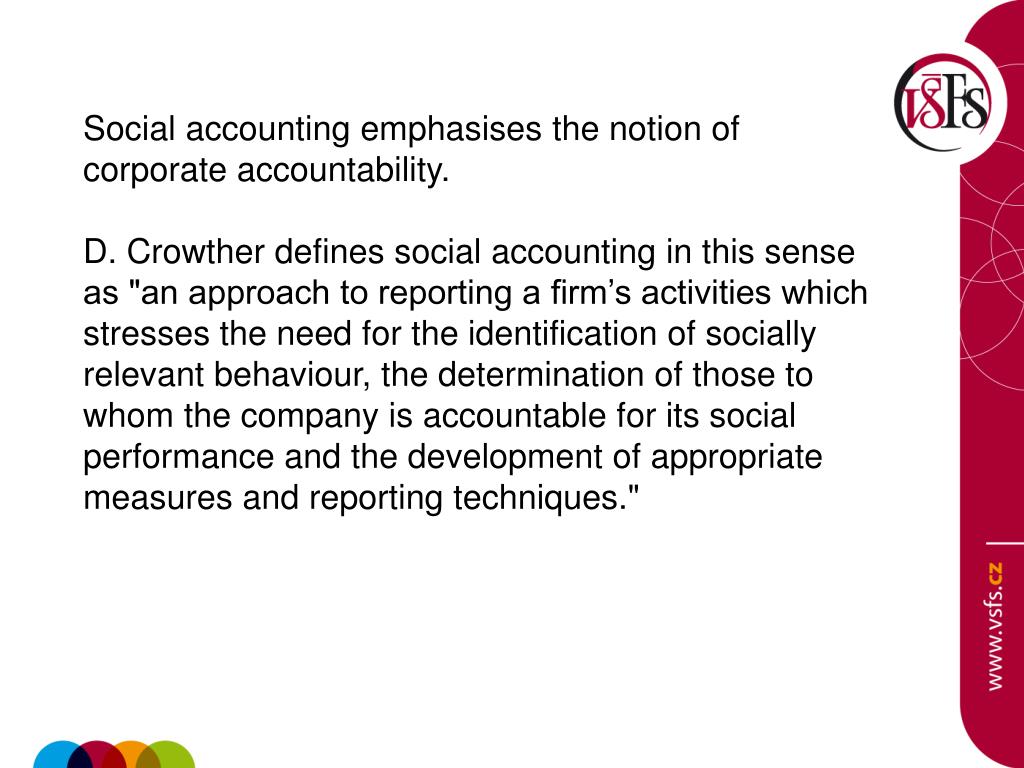 VŠFS

Social accounting emphasises the notion of corporate accountability.

D. Crowther defines social accounting in this sense as "an approach to reporting a firm’s activities which stresses the need for the identification of socially relevant behaviour, the determination of those to whom the company is accountable for its social performance and the development of appropriate measures and reporting techniques."

www.vsfs.cz